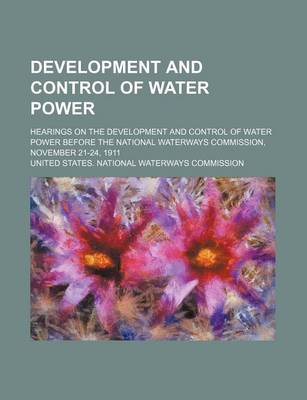 DEVELOPMENT AND CONTROL OF WATER POWER

HEARINGS ON THE DEVELOPMENT AND CONTROL OF WATER POWER BEFORE THE NATIONAL WATERWAYS COMMISSION, NOVEMBER 21-24, 1911

UNITED STATES. NATIONAL WATERWAYS COMMISSION